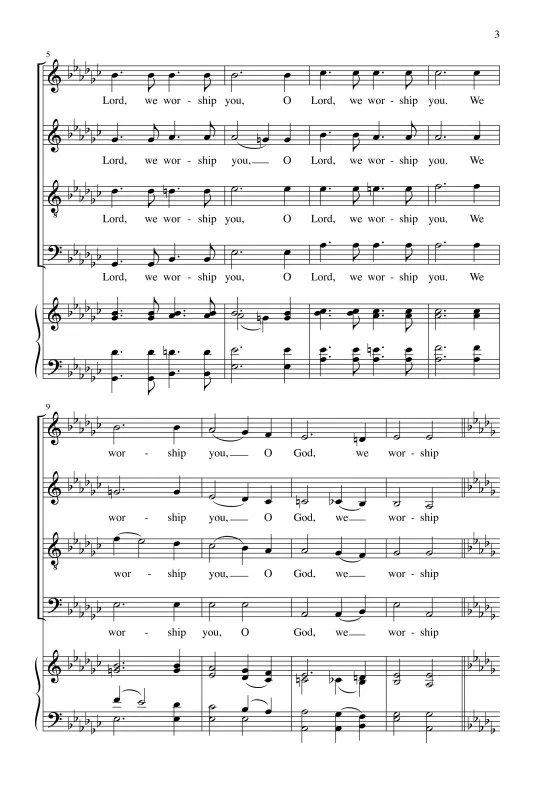 3

5

Lord, we wor - ship you, O Lord, we wor - ship you. We

Lord, we wor - ship you, O Lord, we wor - ship you. We

Lord, we wor - ship you, O Lord, we wor - ship you. We

Lord, we wor - ship you, O Lord, we wor - ship you. We

9

wor - ship you, O God, we wor - ship

wor - ship you, O God, we wor - ship

wor - ship you, O God, we wor - ship

wor - ship you, O God, we wor - ship